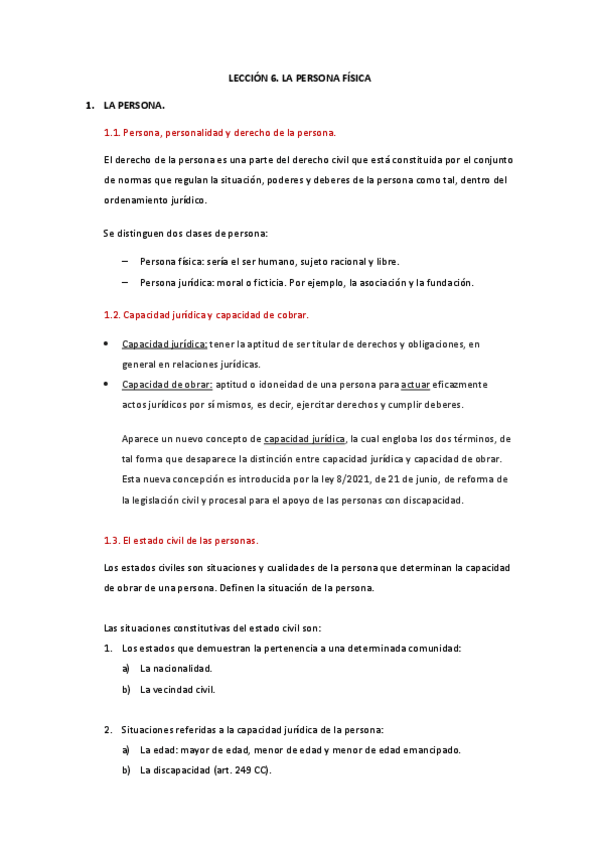 LECCIÓN 6. LA PERSONA FÍSICA

1. LA PERSONA.

1.1. Persona, personalidad y derecho de la persona.

El derecho de la persona es una parte del derecho civil que está constituida por el conjunto de normas que regulan la situación, poderes y deberes de la persona como tal, dentro del ordenamiento jurídico.

Se distinguen dos clases de persona:

– Persona física: sería el ser humano, sujeto racional y libre.
– Persona jurídica: moral o ficticia. Por ejemplo, la asociación y la fundación.

1.2. Capacidad jurídica y capacidad de cobrar.

• Capacidad jurídica: tener la aptitud de ser titular de derechos y obligaciones, en general en relaciones jurídicas.
• Capacidad de obrar: aptitud o idoneidad de una persona para actuar eficazmente actos jurídicos por sí mismos, es decir, ejercitar derechos y cumplir deberes.

Aparece un nuevo concepto de capacidad jurídica, la cual engloba los dos términos, de tal forma que desaparece la distinción entre capacidad jurídica y capacidad de obrar. Esta nueva concepción es introducida por la ley 8/2021, de 21 de junio, de reforma de la legislación civil y procesal para el apoyo de las personas con discapacidad.

1.3. El estado civil de las personas.

Los estados civiles son situaciones y cualidades de la persona que determinan la capacidad de obrar de una persona. Definen la situación de la persona.

Las situaciones constitutivas del estado civil son:
1. Los estados que demuestran la pertenencia a una determinada comunidad:
a) La nacionalidad.
b) La vecindad civil.

2. Situaciones referidas a la capacidad jurídica de la persona:
a) La edad: mayor de edad, menor de edad y menor de edad emancipado.
b) La discapacidad (art. 249 CC).